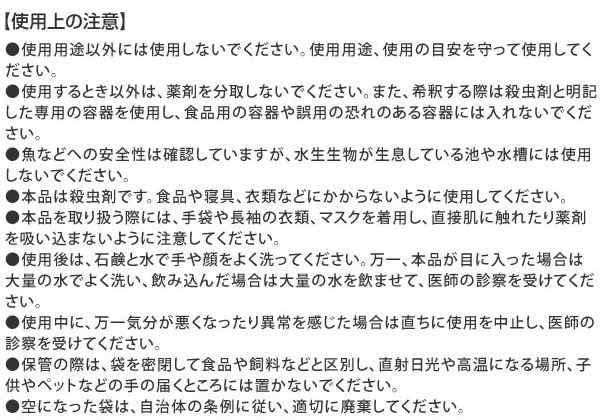 【使用上の注意】

●使用用途以外には使用しないでください。使用用途、使用の目安を守って使用してください。

●使用するとき以外は、薬剤を分取しないでください。また、希釈する際は殺虫剤と明記した専用の容器を使用し、食品用の容器や誤用の恐れのある容器には入れないでください。

●魚などへの安全性は確認していますが、水生生物が生息している池や水槽には使用しないでください。

●本品は殺虫剤です。食品や寝具、衣類などにかからないように使用してください。

●本品を取り扱う際には、手袋や長袖の衣類、マスクを着用し、直接肌に触れたり薬剤を吸い込まないように注意してください。

●使用後は、石鹸と水で手や顔をよく洗ってください。万一、本品が目に入った場合は大量の水でよく洗い、飲み込んだ場合は大量の水を飲ませて、医師の診察を受けてください。

●使用中に、万一気分が悪くなったり異常を感じた場合は直ちに使用を中止し、医師の診察を受けてください。

●保管の際は、袋を密閉して食品や飼料などと区別し、直射日光や高温になる場所、子供やペットなどの手の届くところには置かないでください。

●空になった袋は、自治体の条例に従い、適切に廃棄してください。